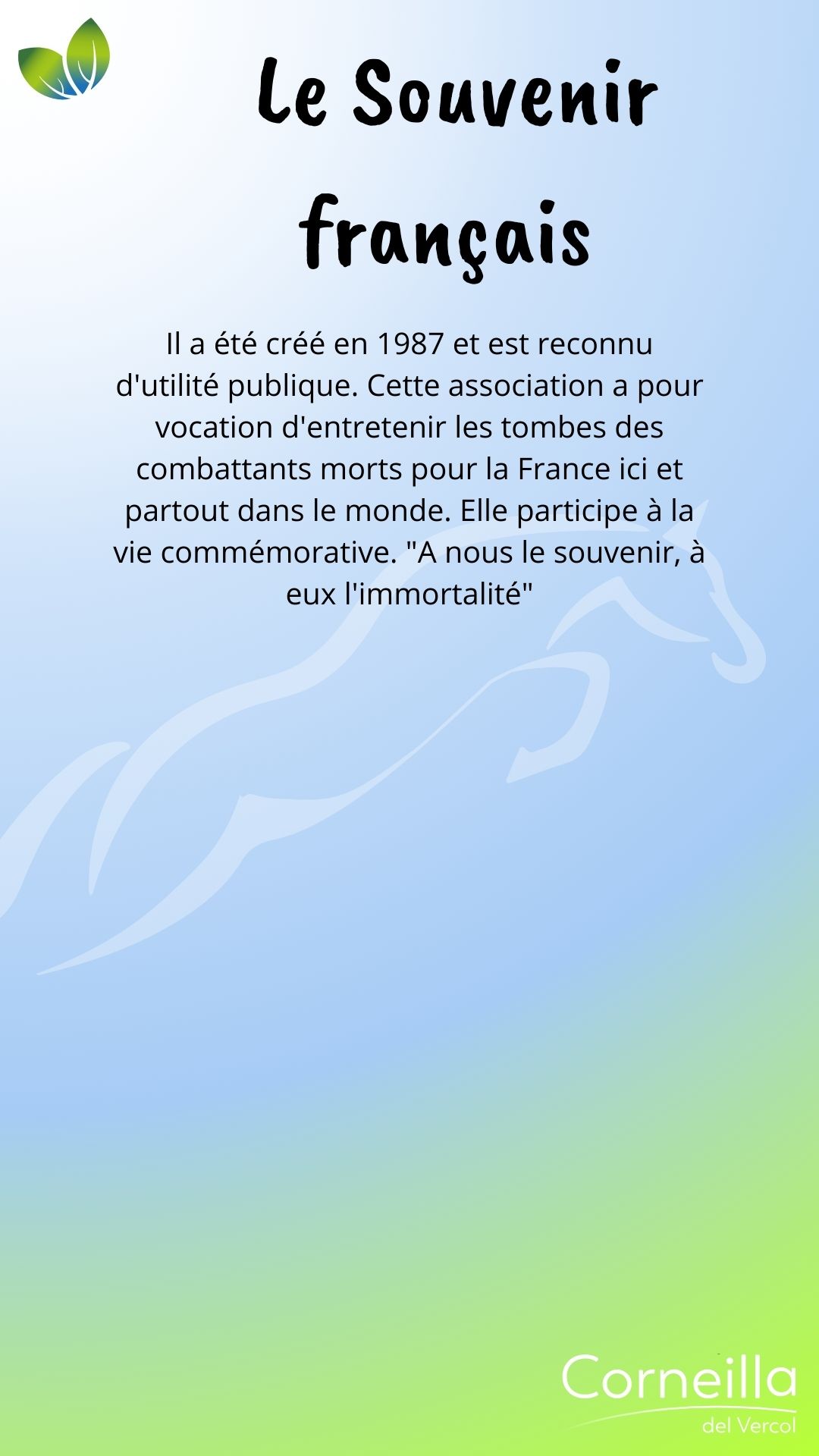 Le Souvenir français

Il a été créé en 1987 et est reconnu d'utilité publique. Cette association a pour vocation d'entretenir les tombes des combattants morts pour la France ici et partout dans le monde. Elle participe à la vie commémorative. "A nous le souvenir, à eux l'immortalité"

Corneilla
del Vercol